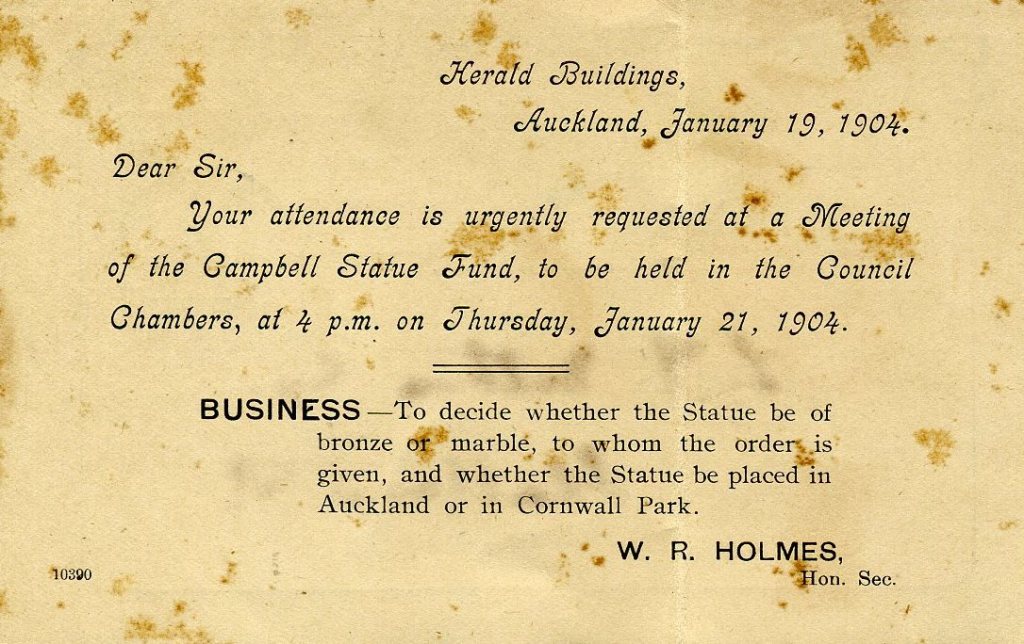 Herald Buildings,
Auckland, January 19, 1904.

Dear Sir,

Your attendance is urgently requested at a Meeting of the Campbell Statue Fund, to be held in the Council Chambers, at 4 p.m. on Thursday, January 21, 1904.

BUSINESS—To decide whether the Statue be of bronze or marble, to whom the order is given, and whether the Statue be placed in Auckland or in Cornwall Park.

W. R. HOLMES,
Hon. Sec.

10390